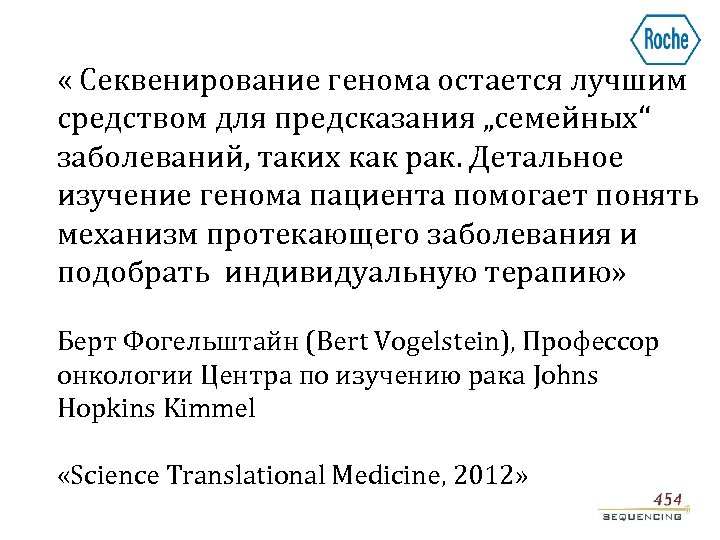 Roche

« Секвенирование генома остается лучшим средством для предсказания „семейных“ заболеваний, таких как рак. Детальное изучение генома пациента помогает понять механизм протекающего заболевания и подобрать  индивидуальную терапию»

Берт Фогельштайн (Bert Vogelstein), Профессор онкологии Центра по изучению рака Johns Hopkins Kimmel

«Science Translational Medicine, 2012»

454
SEQUENCING